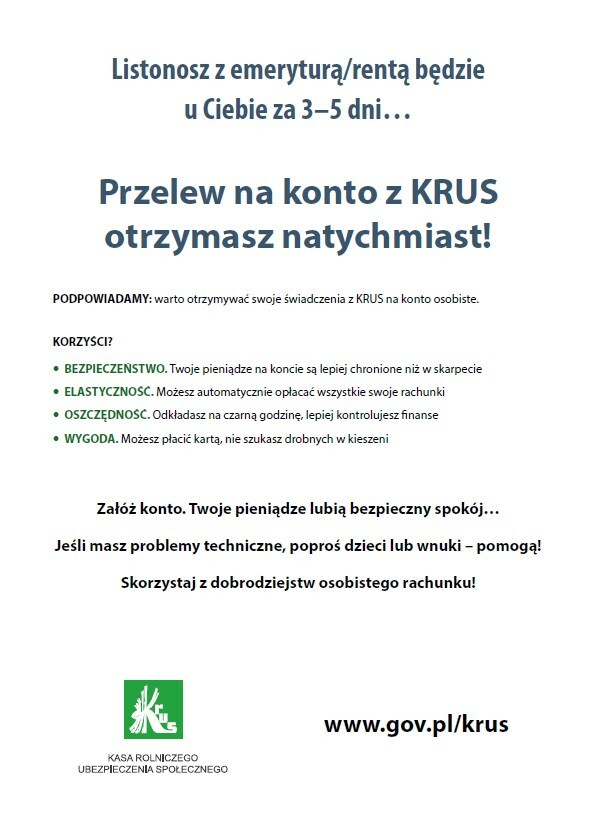 Listonosz z emeryturą/rentą będzie u Ciebie za 3–5 dni…

Przelew na konto z KRUS otrzymasz natychmiast!

PODPOWIADAMY: warto otrzymywać swoje świadczenia z KRUS na konto osobiste.

KORZYŚCI?

• BEZPIECZEŃSTWO. Twoje pieniądze na koncie są lepiej chronione niż w skarpecie
• ELASTYCZNOŚĆ. Możesz automatycznie opłacać wszystkie swoje rachunki
• OSZCZĘDNOŚĆ. Odkładasz na czarną godzinę, lepiej kontrolujesz finanse
• WYGODA. Możesz płacić kartą, nie szukasz drobnych w kieszeni

Załóż konto. Twoje pieniądze lubią bezpieczny spokój…

Jeśli masz problemy techniczne, poproś dzieci lub wnuki – pomogą!

Skorzystaj z dobrodziejstw osobistego rachunku!

KRUS

KASA ROLNICZEGO UBEZPIECZENIA SPOŁECZNEGO

www.gov.pl/krus